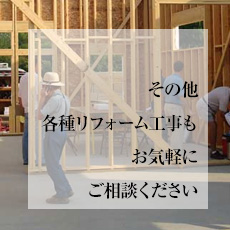 その他
各種リフォーム工事も
お気軽に
ご相談ください